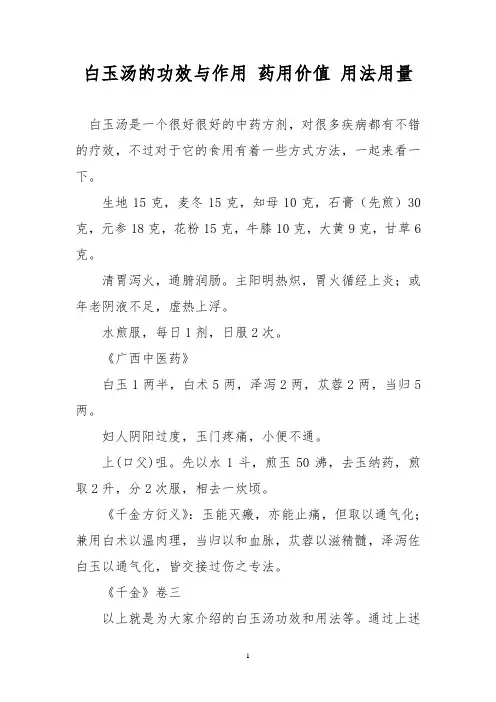 白玉汤的功效与作用 药用价值 用法用量

白玉汤是一个很好很好的中药方剂，对很多疾病都有不错的疗效，不过对于它的食用有着一些方式方法，一起来看一下。

生地 15 克，麦冬 15 克，知母 10 克，石膏（先煎）30 克，元参 18 克，花粉 15 克，牛膝 10 克，大黄 9 克，甘草 6 克。

清胃泻火，通腑润肠。主阳明热炽，胃火循经上炎；或年老阴液不足，虚热上浮。

水煎服，每日 1 剂，日服 2 次。

《广西中医药》

白玉 1 两半，白术 5 两，泽泻 2 两，苁蓉 2 两，当归 5 两。

妇人阴阳过度，玉门疼痛，小便不通。

上(口父)咀。先以水 1 斗，煎玉 50 沸，去玉纳药，煎取 2 升，分 2 次服，相去一炊顷。

《千金方衍义》：玉能灭瘢，亦能止痛，但取以通气化；兼用白术以温肉理，当归以和血脉，苁蓉以滋精髓，泽泻佐白玉以通气化，皆交接过伤之专法。

《千金》卷三

以上就是为大家介绍的白玉汤功效和用法等。通过上述

1